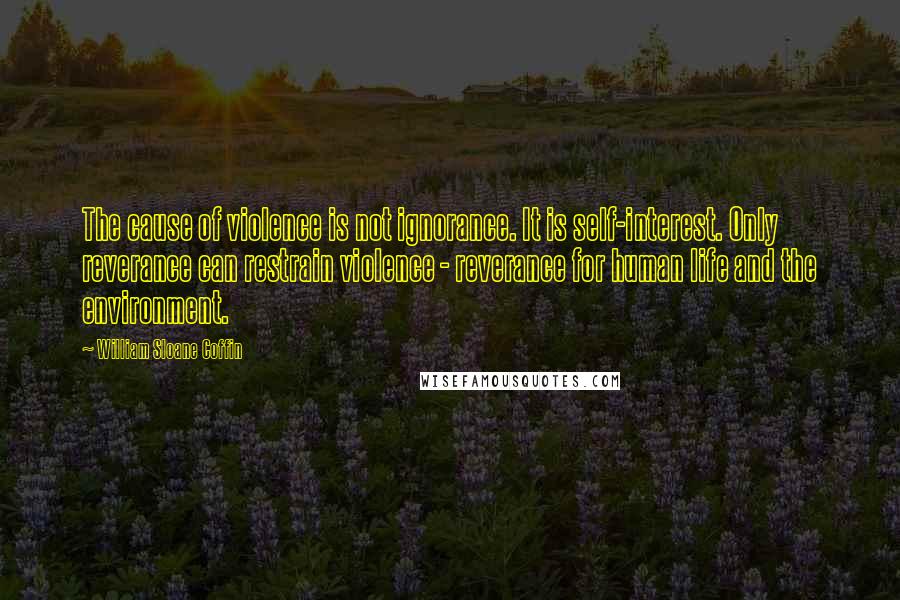 The cause of violence is not ignorance. It is self-interest. Only reverance can restrain violence - reverance for human life and the environment.

~ William Sloane Coffin

WISEFAMOUSQUOTES.COM